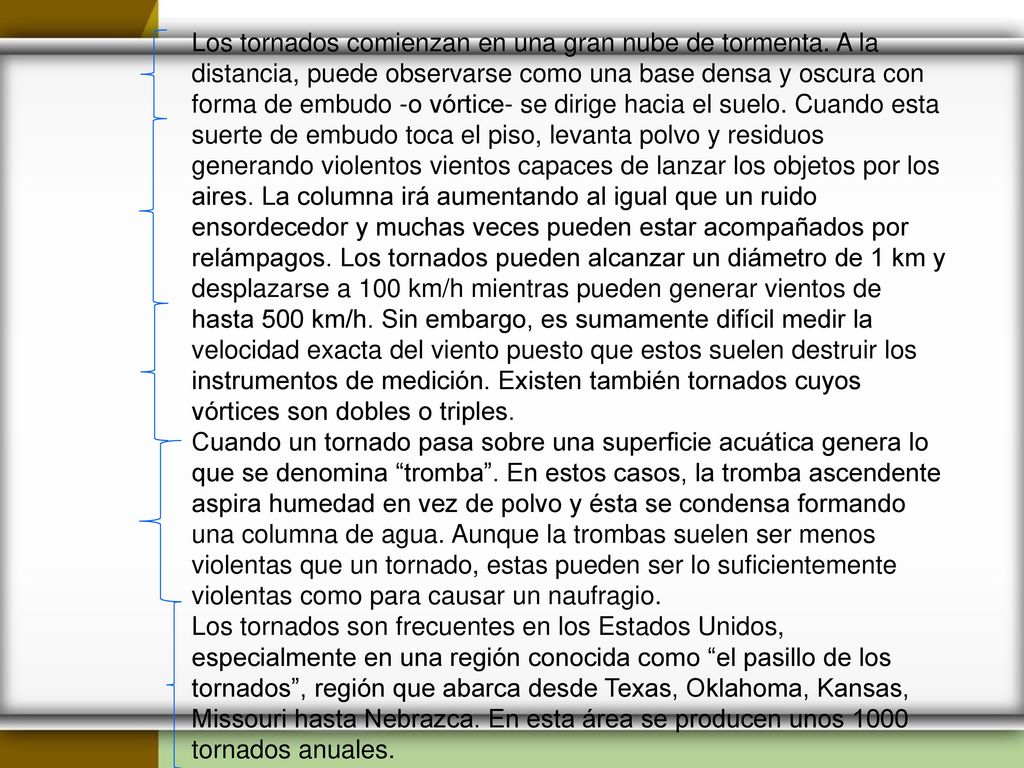 Los tornados comienzan en una gran nube de tormenta. A la distancia, puede observarse como una base densa y oscura con forma de embudo -o vórtice- se dirige hacia el suelo. Cuando esta suerte de embudo toca el piso, levanta polvo y residuos generando violentos vientos capaces de lanzar los objetos por los aires. La columna irá aumentando al igual que un ruido ensordecedor y muchas veces pueden estar acompañados por relámpagos. Los tornados pueden alcanzar un diámetro de 1 km y desplazarse a 100 km/h mientras pueden generar vientos de hasta 500 km/h. Sin embargo, es sumamente difícil medir la velocidad exacta del viento puesto que estos suelen destruir los instrumentos de medición. Existen también tornados cuyos vórtices son dobles o triples.
Cuando un tornado pasa sobre una superficie acuática genera lo que se denomina “tromba”. En estos casos, la tromba ascendente aspira humedad en vez de polvo y ésta se condensa formando una columna de agua. Aunque la trombas suelen ser menos violentas que un tornado, estas pueden ser lo suficientemente violentas como para causar un naufragio.
Los tornados son frecuentes en los Estados Unidos, especialmente en una región conocida como “el pasillo de los tornados”, región que abarca desde Texas, Oklahoma, Kansas, Missouri hasta Nebrazca. En esta área se producen unos 1000 tornados anuales.